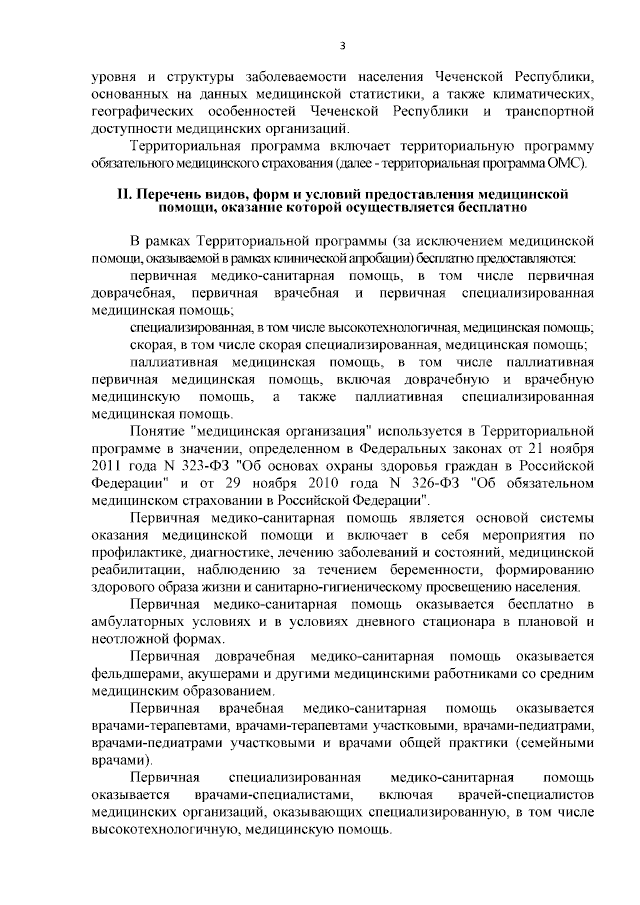 3

уровня и структуры заболеваемости населения Чеченской Республики, основанных на данных медицинской статистики, а также климатических, географических особенностей Чеченской Республики и транспортной доступности медицинских организаций.

Территориальная программа включает территориальную программу обязательного медицинского страхования (далее - территориальная программа ОМС).

II. Перечень видов, форм и условий предоставления медицинской помощи, оказание которой осуществляется бесплатно

В рамках Территориальной программы (за исключением медицинской помощи, оказываемой в рамках клинической апробации) бесплатно предоставляются:

первичная медико-санитарная помощь, в том числе первичная доврачебная, первичная врачебная и первичная специализированная медицинская помощь;

специализированная, в том числе высокотехнологичная, медицинская помощь;

скорая, в том числе скорая специализированная, медицинская помощь;

паллиативная медицинская помощь, в том числе паллиативная первичная медицинская помощь, включая доврачебную и врачебную медицинскую помощь, а также паллиативная специализированная медицинская помощь.

Понятие "медицинская организация" используется в Территориальной программе в значении, определенном в Федеральных законах от 21 ноября 2011 года N 323-ФЗ "Об основах охраны здоровья граждан в Российской Федерации" и от 29 ноября 2010 года N 326-ФЗ "Об обязательном медицинском страховании в Российской Федерации".

Первичная медико-санитарная помощь является основой системы оказания медицинской помощи и включает в себя мероприятия по профилактике, диагностике, лечению заболеваний и состояний, медицинской реабилитации, наблюдению за течением беременности, формированию здорового образа жизни и санитарно-гигиеническому просвещению населения.

Первичная медико-санитарная помощь оказывается бесплатно в амбулаторных условиях и в условиях дневного стационара в плановой и неотложной формах.

Первичная доврачебная медико-санитарная помощь оказывается фельдшерами, акушерами и другими медицинскими работниками со средним медицинским образованием.

Первичная врачебная медико-санитарная помощь оказывается врачами-терапевтами, врачами-терапевтами участковыми, врачами-педиатрами, врачами-педиатрами участковыми и врачами общей практики (семейными врачами).

Первичная специализированная медико-санитарная помощь оказывается врачами-специалистами, включая врачей-специалистов медицинских организаций, оказывающих специализированную, в том числе высокотехнологичную, медицинскую помощь.